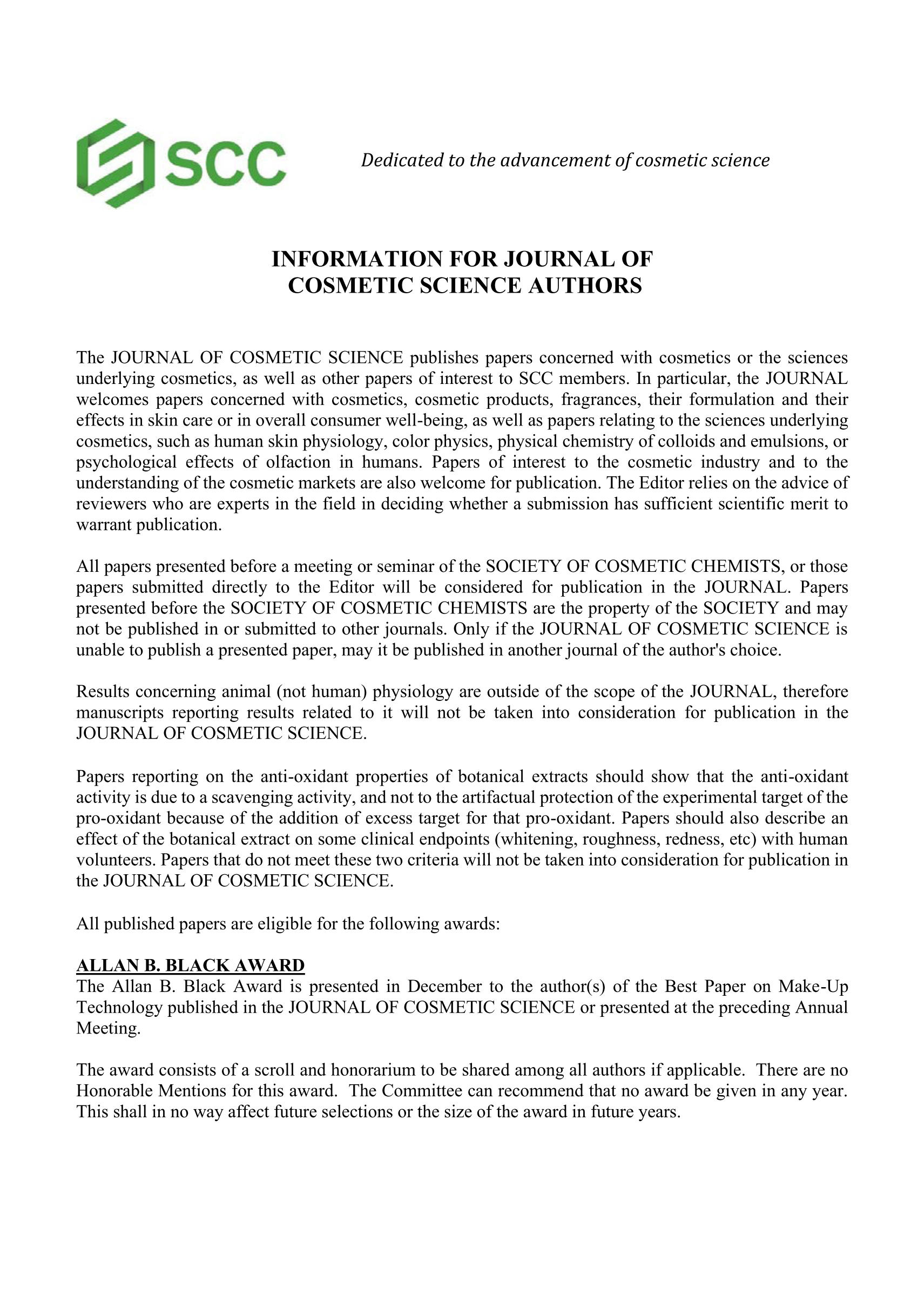 SCC

Dedicated to the advancement of cosmetic science

INFORMATION FOR JOURNAL OF COSMETIC SCIENCE AUTHORS

The JOURNAL OF COSMETIC SCIENCE publishes papers concerned with cosmetics or the sciences underlying cosmetics, as well as other papers of interest to SCC members. In particular, the JOURNAL welcomes papers concerned with cosmetics, cosmetic products, fragrances, their formulation and their effects in skin care or in overall consumer well-being, as well as papers relating to the sciences underlying cosmetics, such as human skin physiology, color physics, physical chemistry of colloids and emulsions, or psychological effects of olfaction in humans. Papers of interest to the cosmetic industry and to the understanding of the cosmetic markets are also welcome for publication. The Editor relies on the advice of reviewers who are experts in the field in deciding whether a submission has sufficient scientific merit to warrant publication.

All papers presented before a meeting or seminar of the SOCIETY OF COSMETIC CHEMISTS, or those papers submitted directly to the Editor will be considered for publication in the JOURNAL. Papers presented before the SOCIETY OF COSMETIC CHEMISTS are the property of the SOCIETY and may not be published in or submitted to other journals. Only if the JOURNAL OF COSMETIC SCIENCE is unable to publish a presented paper, may it be published in another journal of the author's choice.

Results concerning animal (not human) physiology are outside of the scope of the JOURNAL, therefore manuscripts reporting results related to it will not be taken into consideration for publication in the JOURNAL OF COSMETIC SCIENCE.

Papers reporting on the anti-oxidant properties of botanical extracts should show that the anti-oxidant activity is due to a scavenging activity, and not to the artifactual protection of the experimental target of the pro-oxidant because of the addition of excess target for that pro-oxidant. Papers should also describe an effect of the botanical extract on some clinical endpoints (whitening, roughness, redness, etc) with human volunteers. Papers that do not meet these two criteria will not be taken into consideration for publication in the JOURNAL OF COSMETIC SCIENCE.

All published papers are eligible for the following awards:

ALLAN B. BLACK AWARD
The Allan B. Black Award is presented in December to the author(s) of the Best Paper on Make-Up Technology published in the JOURNAL OF COSMETIC SCIENCE or presented at the preceding Annual Meeting.

The award consists of a scroll and honorarium to be shared among all authors if applicable. There are no Honorable Mentions for this award. The Committee can recommend that no award be given in any year. This shall in no way affect future selections or the size of the award in future years.